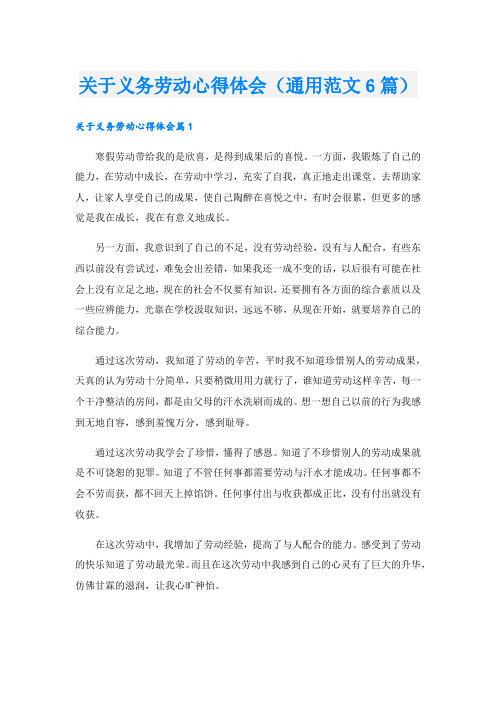 关于义务劳动心得体会（通用范文6篇）

关于义务劳动心得体会篇1

寒假劳动带给我的是欣喜，是得到成果后的喜悦。一方面，我锻炼了自己的能力，在劳动中成长，在劳动中学习，充实了自我，真正地走出课堂。去帮助家人，让家人享受自己的成果，使自己陶醉在喜悦之中，有时会很累，但更多的感觉是我在成长，我在有意义地成长。

另一方面，我意识到了自己的不足，没有劳动经验，没有与人配合，有些东西以前没有尝试过，难免会出差错，如果我还一成不变的话，以后很有可能在社会上没有立足之地，现在的社会不仅要有知识，还要拥有各方面的综合素质以及一些应辨能力，光靠在学校汲取知识，远远不够，从现在开始，就要培养自己的综合能力。

通过这次劳动，我知道了劳动的辛苦，平时我不知道珍惜别人的劳动成果，天真的认为劳动十分简单，只要稍微用用力就行了，谁知道劳动这样辛苦，每一个干净整洁的房间，都是由父母的汗水洗刷而成的。想一想自己以前的行为我感到无地自容，感到羞愧万分，感到耻辱。

通过这次劳动我学会了珍惜，懂得了感恩。知道了不珍惜别人的劳动成果就是不可饶恕的犯罪。知道了不管任何事都需要劳动与汗水才能成功。任何事都不会不劳而获，都不回天上掉馅饼，任何事付出与收获都成正比，没有付出就没有收获。

在这次劳动中，我增加了劳动经验，提高了与人配合的能力。感受到了劳动的快乐知道了劳动最光荣。而且在这次劳动中我感到自己的心灵有了巨大的升华，仿佛甘霖的滋润，让我心旷神怡。